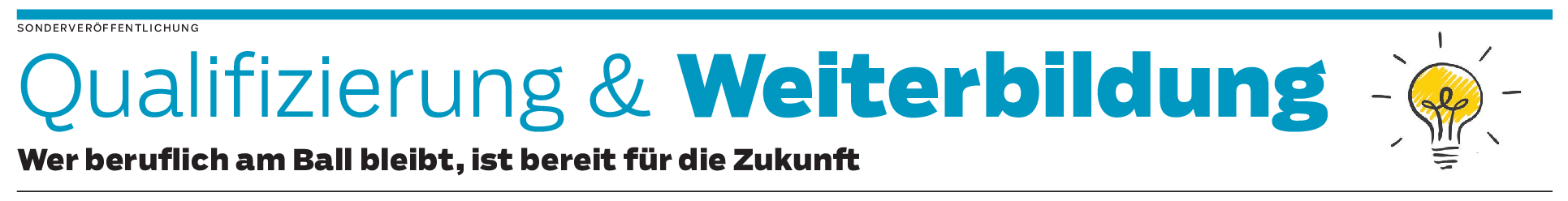 SONDERVERÖFFENTLICHUNG

Qualifizierung & Weiterbildung

Wer beruflich am Ball bleibt, ist bereit für die Zukunft